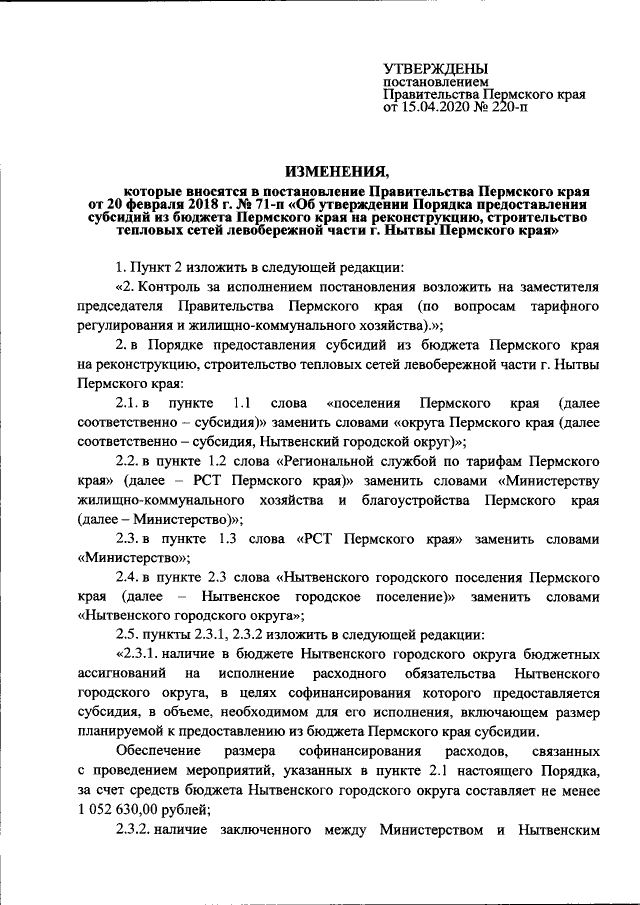 УТВЕРЖДЕНЫ
постановлением
Правительства Пермского края
от 15.04.2020 № 220-п

ИЗМЕНЕНИЯ,
которые вносятся в постановление Правительства Пермского края от 20 февраля 2018 г. № 71-п «Об утверждении Порядка предоставления субсидий из бюджета Пермского края на реконструкцию, строительство тепловых сетей левобережной части г. Нытвы Пермского края»

1. Пункт 2 изложить в следующей редакции:

«2. Контроль за исполнением постановления возложить на заместителя председателя Правительства Пермского края (по вопросам тарифного регулирования и жилищно-коммунального хозяйства).»;

2. в Порядке предоставления субсидий из бюджета Пермского края на реконструкцию, строительство тепловых сетей левобережной части г. Нытвы Пермского края:

2.1. в пункте 1.1 слова «поселения Пермского края (далее соответственно – субсидия)» заменить словами «округа Пермского края (далее соответственно – субсидия, Нытвенский городской округ)»;

2.2. в пункте 1.2 слова «Региональной службой по тарифам Пермского края» (далее – РСТ Пермского края)» заменить словами «Министерству жилищно-коммунального хозяйства и благоустройства Пермского края (далее – Министерство)»;

2.3. в пункте 1.3 слова «РСТ Пермского края» заменить словами «Министерство»;

2.4. в пункте 2.3 слова «Нытвенского городского поселения Пермского края (далее – Нытвенское городское поселение)» заменить словами «Нытвенского городского округа»;

2.5. пункты 2.3.1, 2.3.2 изложить в следующей редакции:

«2.3.1. наличие в бюджете Нытвенского городского округа бюджетных ассигнований на исполнение расходного обязательства Нытвенского городского округа, в целях софинансирования которого предоставляется субсидия, в объеме, необходимом для его исполнения, включающем размер планируемой к предоставлению из бюджета Пермского края субсидии.

Обеспечение размера софинансирования расходов, связанных с проведением мероприятий, указанных в пункте 2.1 настоящего Порядка, за счет средств бюджета Нытвенского городского округа составляет не менее 1 052 630,00 рублей;

2.3.2. наличие заключенного между Министерством и Нытвенским